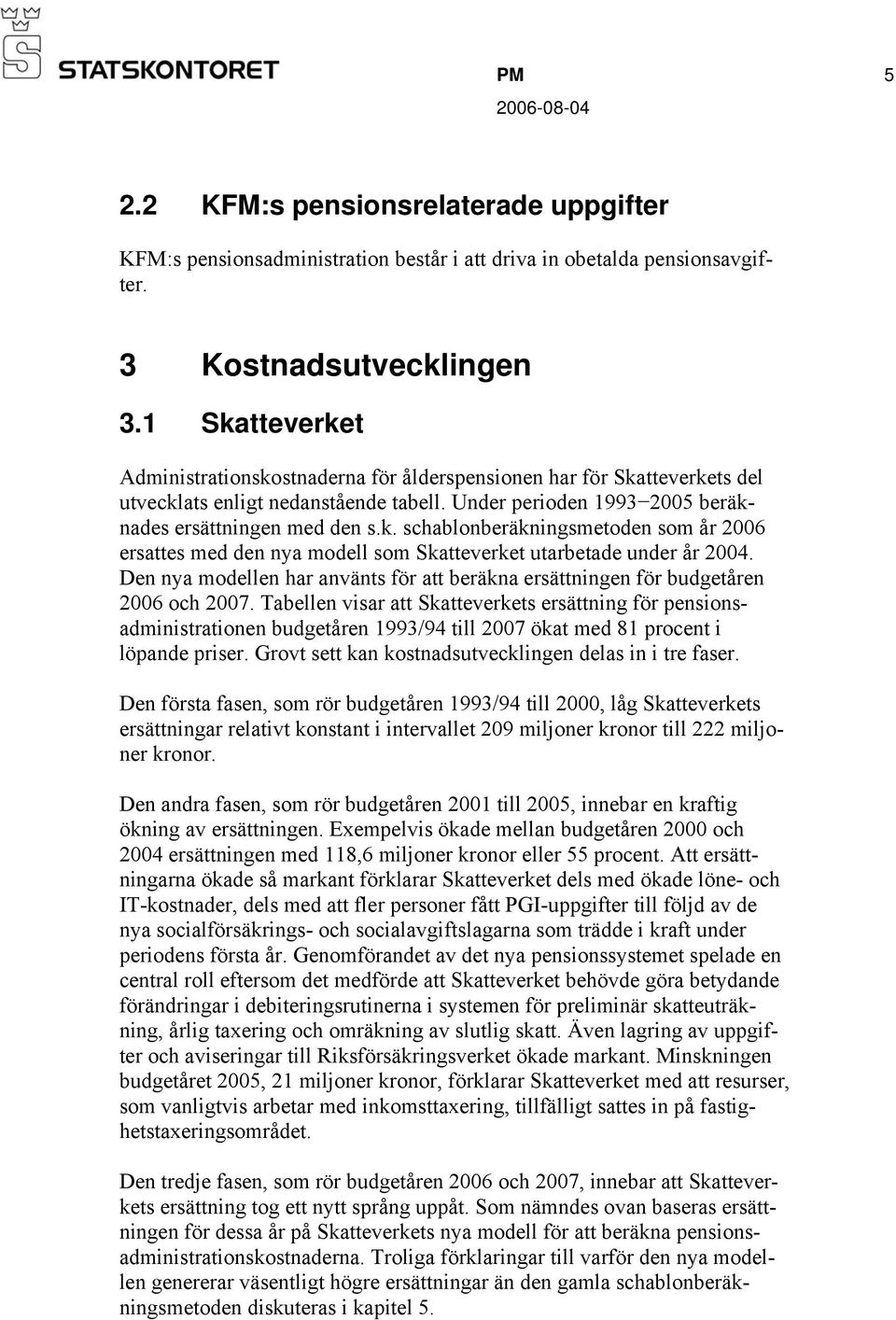 STATSKONTORET

PM 5

2006-08-04

2.2 KFM:s pensionsrelaterade uppgifter

KFM:s pensionsadministration består i att driva in obetalda pensionsavgifter.

3 Kostnadsutvecklingen

3.1 Skatteverket

Administrationskostnaderna för ålderspensionen har för Skatteverkets del utvecklats enligt nedanstående tabell. Under perioden 1993−2005 beräknades ersättningen med den s.k. schablonberäkningsmetoden som år 2006 ersattes med den nya modell som Skatteverket utarbetade under år 2004. Den nya modellen har använts för att beräkna ersättningen för budgetåren 2006 och 2007. Tabellen visar att Skatteverkets ersättning för pensionsadministrationen budgetåren 1993/94 till 2007 ökat med 81 procent i löpande priser. Grovt sett kan kostnadsutvecklingen delas in i tre faser.

Den första fasen, som rör budgetåren 1993/94 till 2000, låg Skatteverkets ersättningar relativt konstant i intervallet 209 miljoner kronor till 222 miljoner kronor.

Den andra fasen, som rör budgetåren 2001 till 2005, innebar en kraftig ökning av ersättningen. Exempelvis ökade mellan budgetåren 2000 och 2004 ersättningen med 118,6 miljoner kronor eller 55 procent. Att ersättningarna ökade så markant förklarar Skatteverket dels med ökade löne- och IT-kostnader, dels med att fler personer fått PGI-uppgifter till följd av de nya socialförsäkrings- och socialavgiftslagarna som trädde i kraft under periodens första år. Genomförandet av det nya pensionssystemet spelade en central roll eftersom det medförde att Skatteverket behövde göra betydande förändringar i debiteringsrutinerna i systemen för preliminär skatteuträkning, årlig taxering och omräkning av slutlig skatt. Även lagring av uppgifter och aviseringar till Riksförsäkringsverket ökade markant. Minskningen budgetåret 2005, 21 miljoner kronor, förklarar Skatteverket med att resurser, som vanligtvis arbetar med inkomsttaxering, tillfälligt sattes in på fastighetstaxeringsområdet.

Den tredje fasen, som rör budgetåren 2006 och 2007, innebar att Skatteverkets ersättning tog ett nytt språng uppåt. Som nämndes ovan baseras ersättningen för dessa år på Skatteverkets nya modell för att beräkna pensionsadministrationskostnaderna. Troliga förklaringar till varför den nya modellen genererar väsentligt högre ersättningar än den gamla schablonberäkningsmetoden diskuteras i kapitel 5.